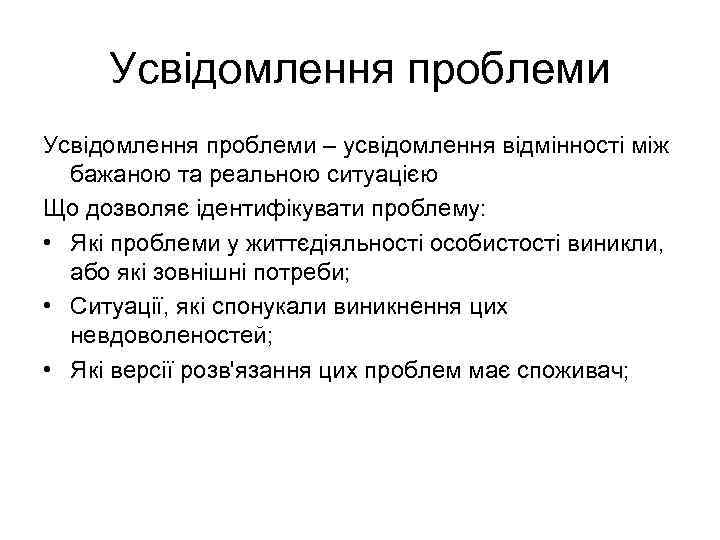 Усвідомлення проблеми

Усвідомлення проблеми – усвідомлення відмінності між бажаною та реальною ситуацією

Що дозволяє ідентифікувати проблему:

• Які проблеми у життєдіяльності особистості виникли, або які зовнішні потреби;
• Ситуації, які спонукали виникнення цих невдоволеностей;
• Які версії розв'язання цих проблем має споживач;